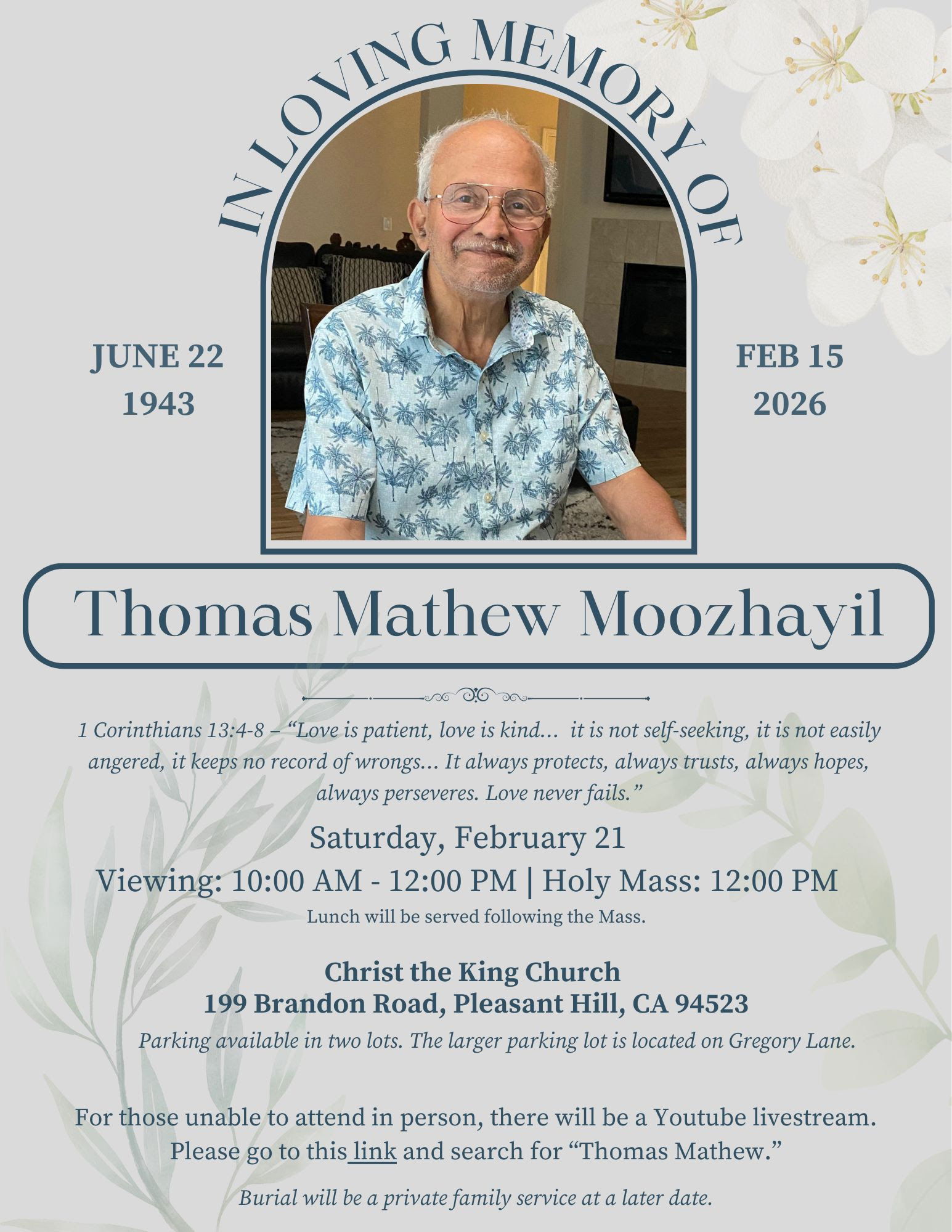 IN LOVING MEMORY OF

JUNE 22
1943

FEB 15
2026

Thomas Mathew Moozhayil

1 Corinthians 13:4-8 – "Love is patient, love is kind... it is not self-seeking, it is not easily angered, it keeps no record of wrongs... It always protects, always trusts, always hopes, always perseveres. Love never fails."

Saturday, February 21

Viewing: 10:00 AM - 12:00 PM | Holy Mass: 12:00 PM

Lunch will be served following the Mass.

Christ the King Church
199 Brandon Road, Pleasant Hill, CA 94523

Parking available in two lots. The larger parking lot is located on Gregory Lane.

For those unable to attend in person, there will be a Youtube livestream. Please go to this link and search for "Thomas Mathew."

Burial will be a private family service at a later date.